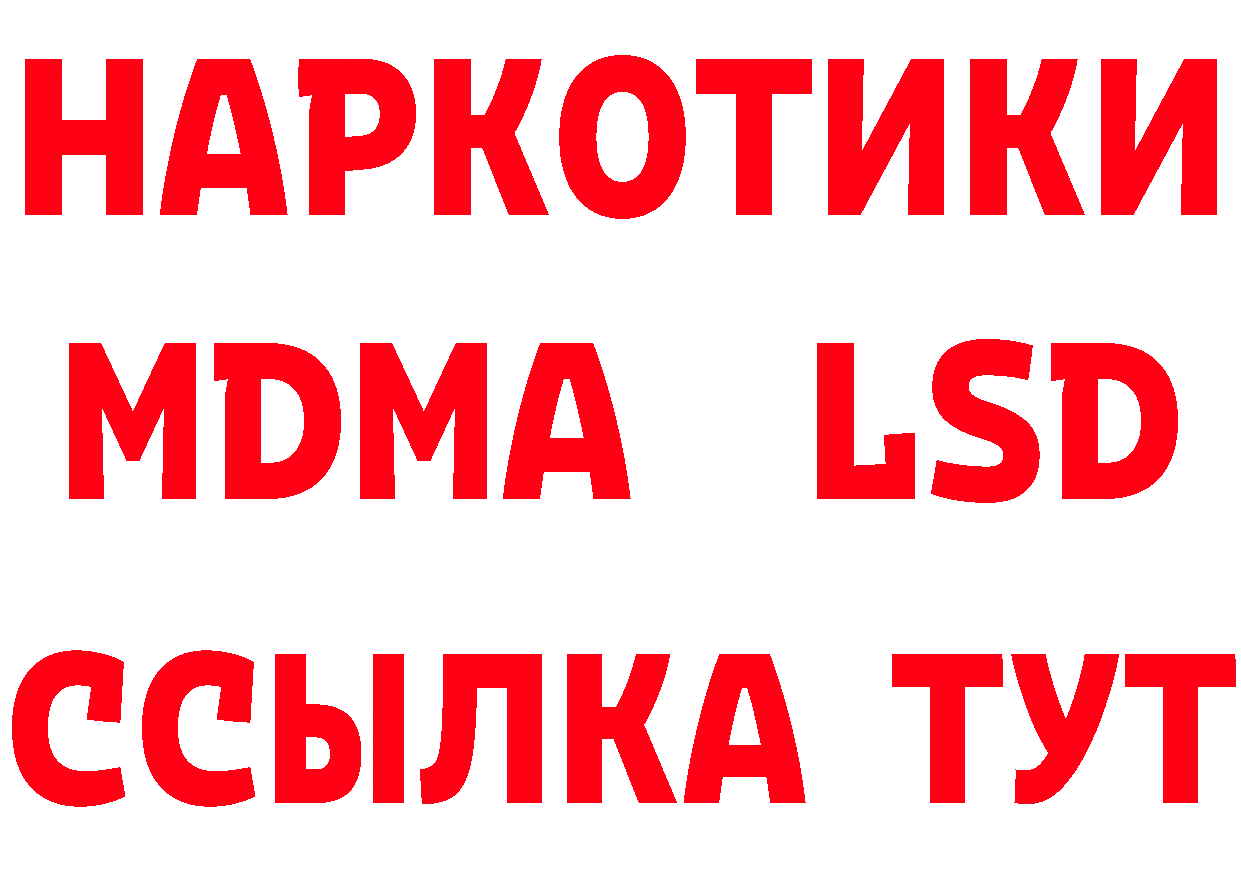 НАРКОТИКИ
MDMA LSD
ССЫЛКА ТУТ